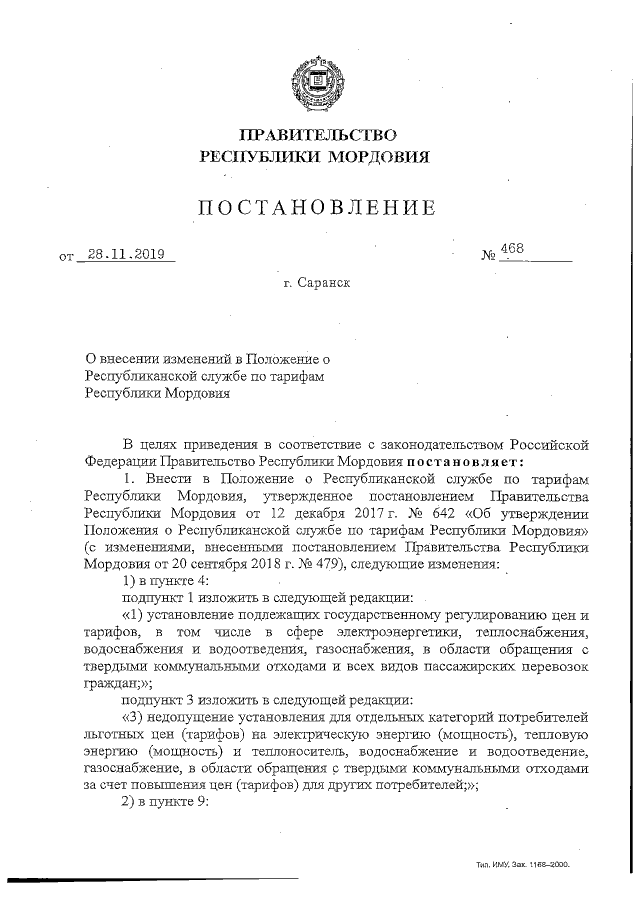 ПРАВИТЕЛЬСТВО
РЕСПУБЛИКИ МОРДОВИЯ

ПОСТАНОВЛЕНИЕ

от 28.11.2019 № 468

г. Саранск

О внесении изменений в Положение о Республиканской службе по тарифам Республики Мордовия

В целях приведения в соответствие с законодательством Российской Федерации Правительство Республики Мордовия постановляет:

1. Внести в Положение о Республиканской службе по тарифам Республики Мордовия, утвержденное постановлением Правительства Республики Мордовия от 12 декабря 2017 г. № 642 «Об утверждении Положения о Республиканской службе по тарифам Республики Мордовия» (с изменениями, внесенными постановлением Правительства Республики Мордовия от 20 сентября 2018 г. № 479), следующие изменения:

1) в пункте 4:

подпункт 1 изложить в следующей редакции:

«1) установление подлежащих государственному регулированию цен и тарифов, в том числе в сфере электроэнергетики, теплоснабжения, водоснабжения и водоотведения, газоснабжения, в области обращения с твердыми коммунальными отходами и всех видов пассажирских перевозок граждан;»;

подпункт 3 изложить в следующей редакции:

«3) недопущение установления для отдельных категорий потребителей льготных цен (тарифов) на электрическую энергию (мощность), тепловую энергию (мощность) и теплоноситель, водоснабжение и водоотведение, газоснабжение, в области обращения с твердыми коммунальными отходами за счет повышения цен (тарифов) для других потребителей;»;

2) в пункте 9:

Тип. ИМУ. Зак. 1168–2000.